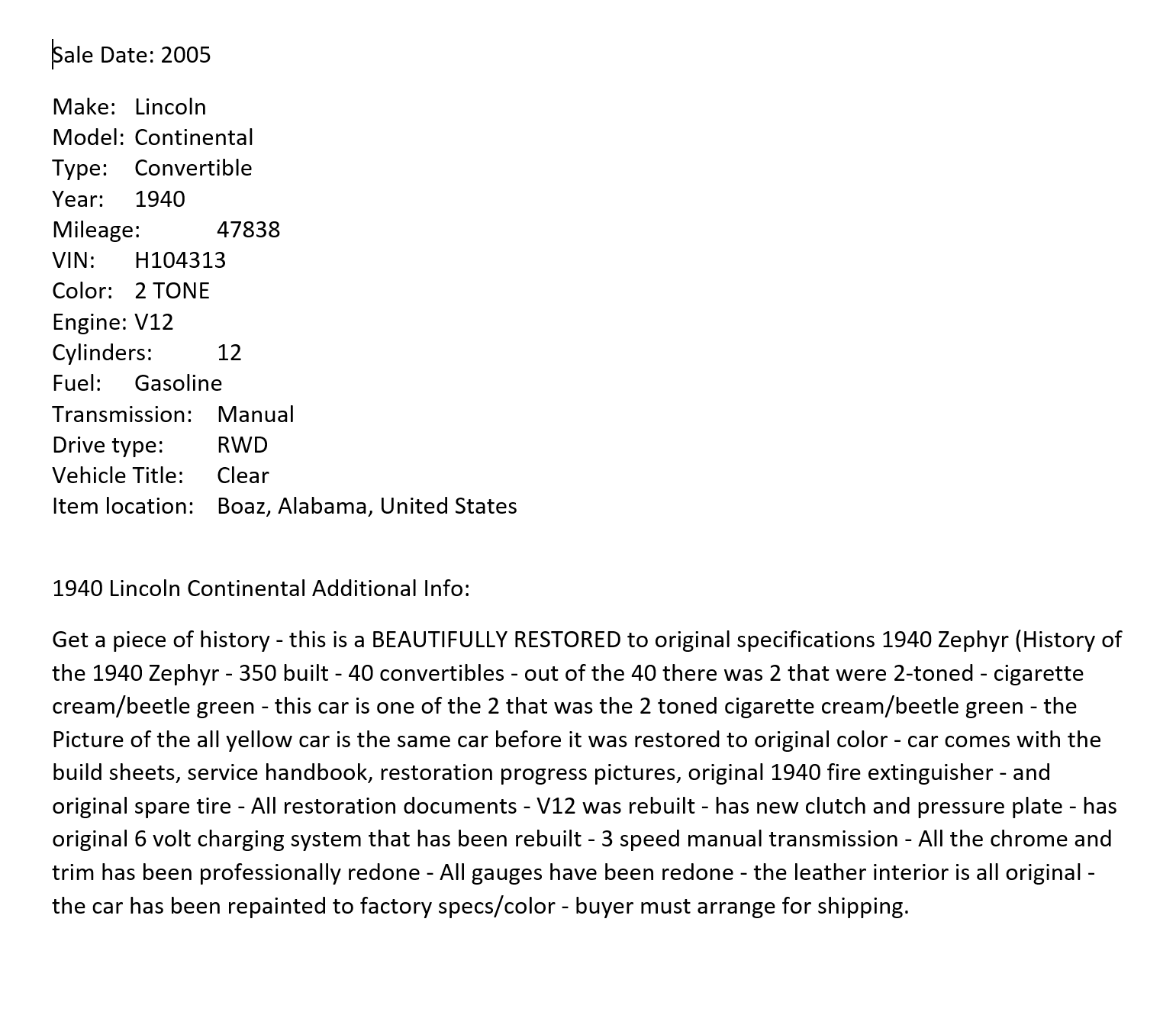 Sale Date: 2005

Make: Lincoln
Model: Continental
Type: Convertible
Year: 1940
Mileage: 47838
VIN: H104313
Color: 2 TONE
Engine: V12
Cylinders: 12
Fuel: Gasoline
Transmission: Manual
Drive type: RWD
Vehicle Title: Clear
Item location: Boaz, Alabama, United States

1940 Lincoln Continental Additional Info:

Get a piece of history - this is a BEAUTIFULLY RESTORED to original specifications 1940 Zephyr (History of the 1940 Zephyr - 350 built - 40 convertibles - out of the 40 there was 2 that were 2-toned - cigarette cream/beetle green - this car is one of the 2 that was the 2 toned cigarette cream/beetle green - the Picture of the all yellow car is the same car before it was restored to original color - car comes with the build sheets, service handbook, restoration progress pictures, original 1940 fire extinguisher - and original spare tire - All restoration documents - V12 was rebuilt - has new clutch and pressure plate - has original 6 volt charging system that has been rebuilt - 3 speed manual transmission - All the chrome and trim has been professionally redone - All gauges have been redone - the leather interior is all original - the car has been repainted to factory specs/color - buyer must arrange for shipping.